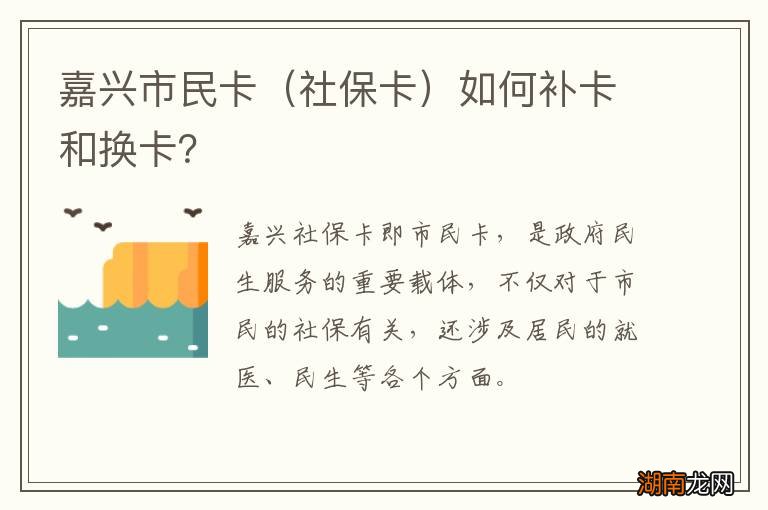 嘉兴市民卡（社保卡）如何补卡和换卡?

嘉兴社保卡即市民卡，是政府民生服务的重要载体，不仅对于市民的社保有关，还涉及居民的就医、民生等各个方面。

湖南龙网